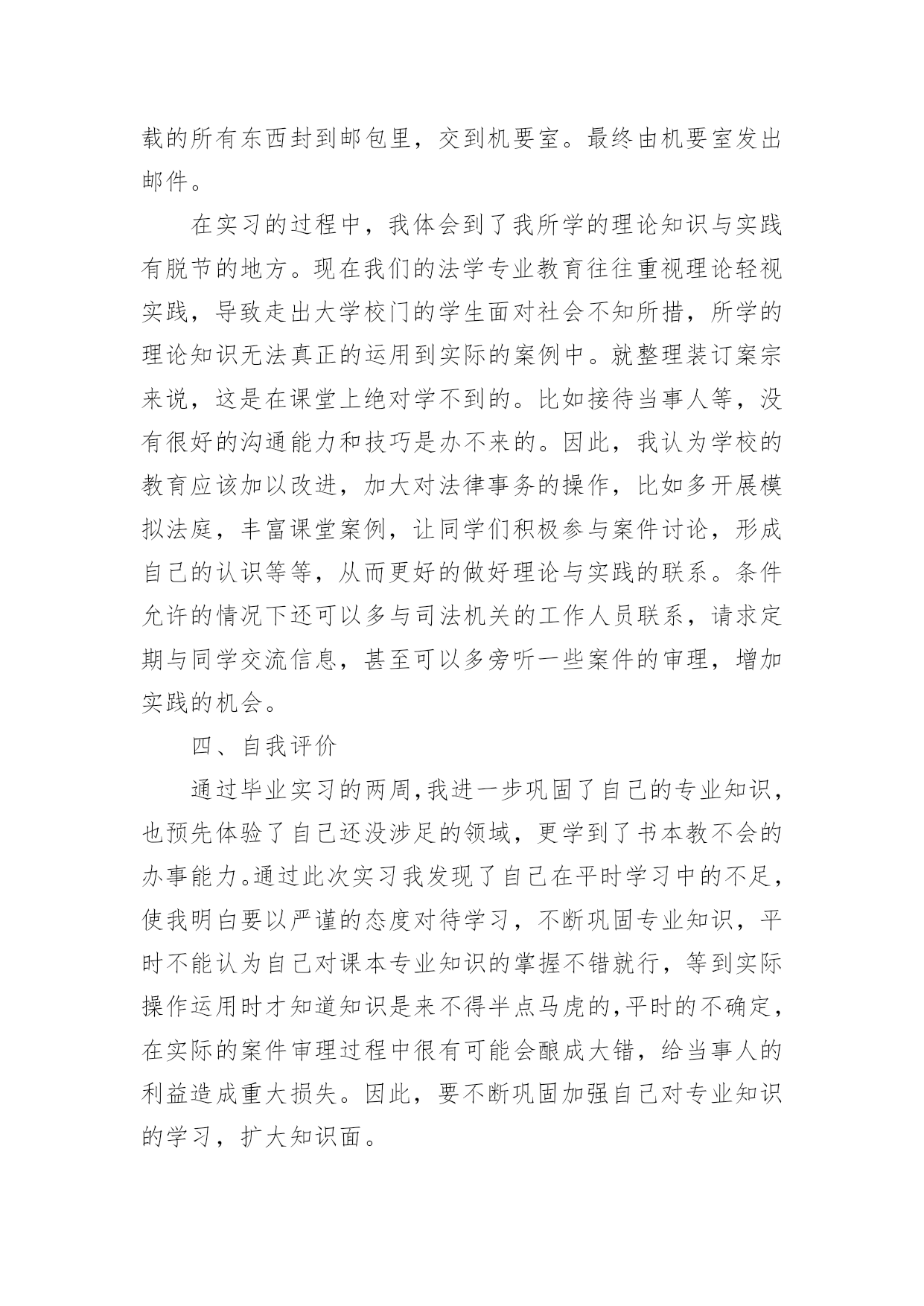 载的所有东西封到邮包里，交到机要室。最终由机要室发出邮件。

在实习的过程中，我体会到了我所学的理论知识与实践有脱节的地方。现在我们的法学专业教育往往重视理论轻视实践，导致走出大学校门的学生面对社会不知所措，所学的理论知识无法真正的运用到实际的案例中。就整理装订案宗来说，这是在课堂上绝对学不到的。比如接待当事人等，没有很好的沟通能力和技巧是办不来的。因此，我认为学校的教育应该加以改进，加大对法律事务的操作，比如多开展模拟法庭，丰富课堂案例，让同学们积极参与案件讨论，形成自己的认识等等，从而更好的做好理论与实践的联系。条件允许的情况下还可以多与司法机关的工作人员联系，请求定期与同学交流信息，甚至可以多旁听一些案件的审理，增加实践的机会。

四、自我评价

通过毕业实习的两周,我进一步巩固了自己的专业知识，也预先体验了自己还没涉足的领域，更学到了书本教不会的办事能力。通过此次实习我发现了自己在平时学习中的不足，使我明白要以严谨的态度对待学习，不断巩固专业知识，平时不能认为自己对课本专业知识的掌握不错就行，等到实际操作运用时才知道知识是来不得半点马虎的,平时的不确定，在实际的案件审理过程中很有可能会酿成大错，给当事人的利益造成重大损失。因此，要不断巩固加强自己对专业知识的学习，扩大知识面。